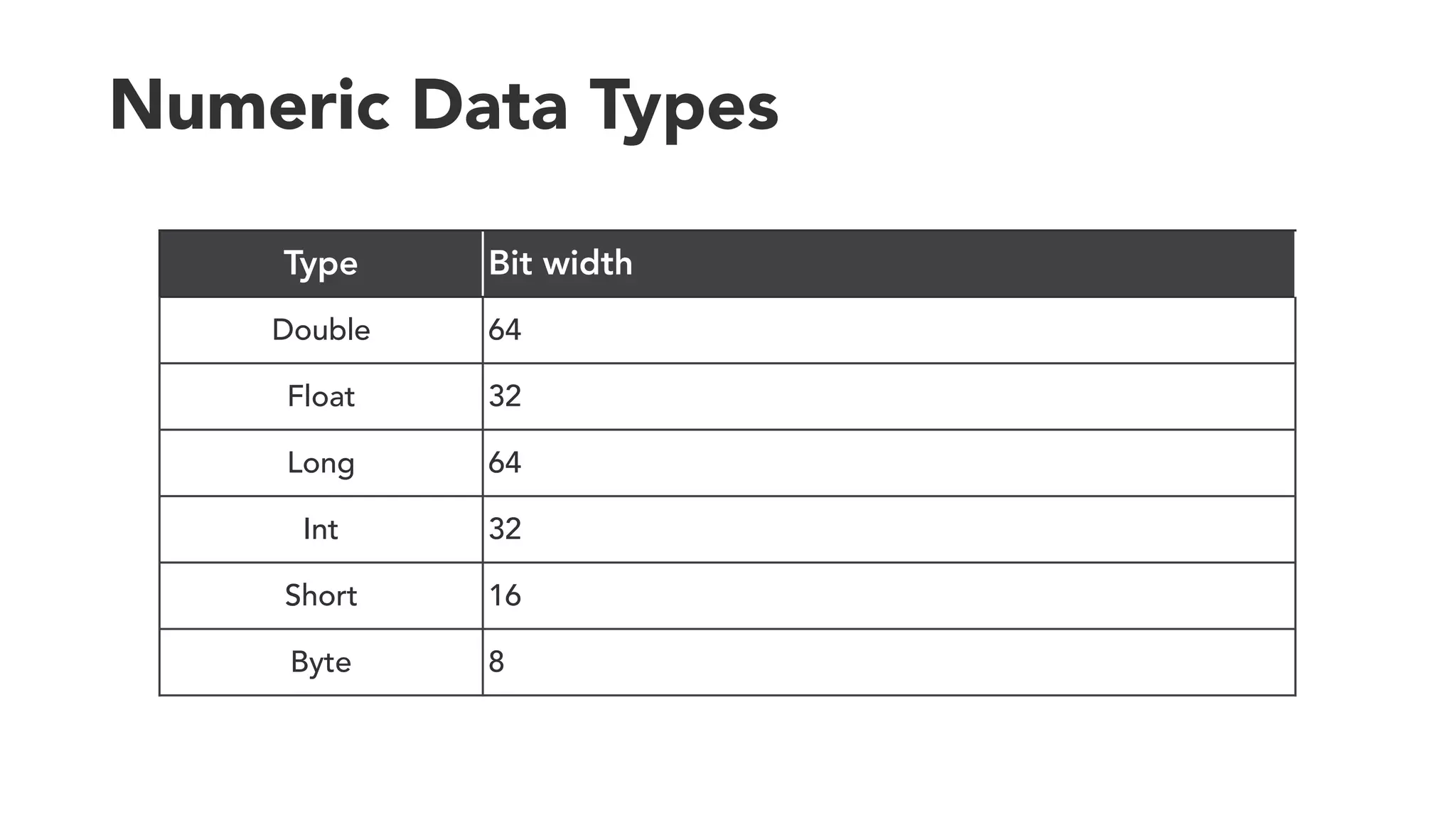 Numeric Data Types

| Type | Bit width |
|---|---|
| Double | 64 |
| Float | 32 |
| Long | 64 |
| Int | 32 |
| Short | 16 |
| Byte | 8 |